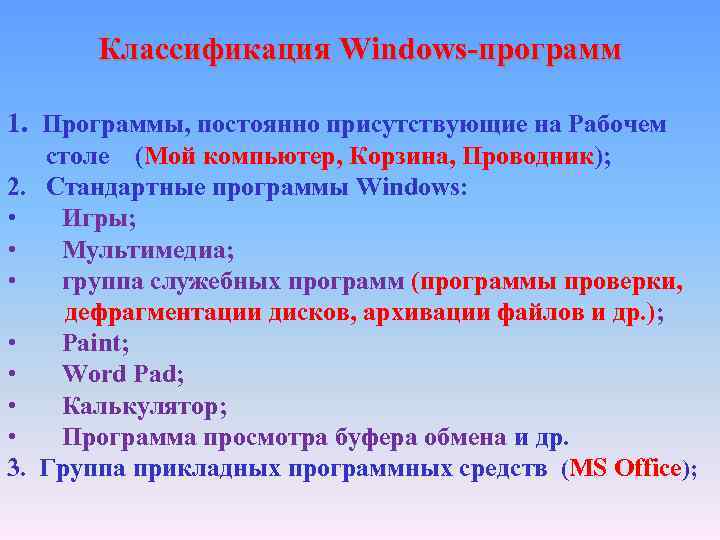 Классификация Windows-программ

1. Программы, постоянно присутствующие на Рабочем столе (Мой компьютер, Корзина, Проводник);
2. Стандартные программы Windows:
• Игры;
• Мультимедиа;
• группа служебных программ (программы проверки, дефрагментации дисков, архивации файлов и др.);
• Paint;
• Word Pad;
• Калькулятор;
• Программа просмотра буфера обмена и др.
3. Группа прикладных программных средств (MS Office);